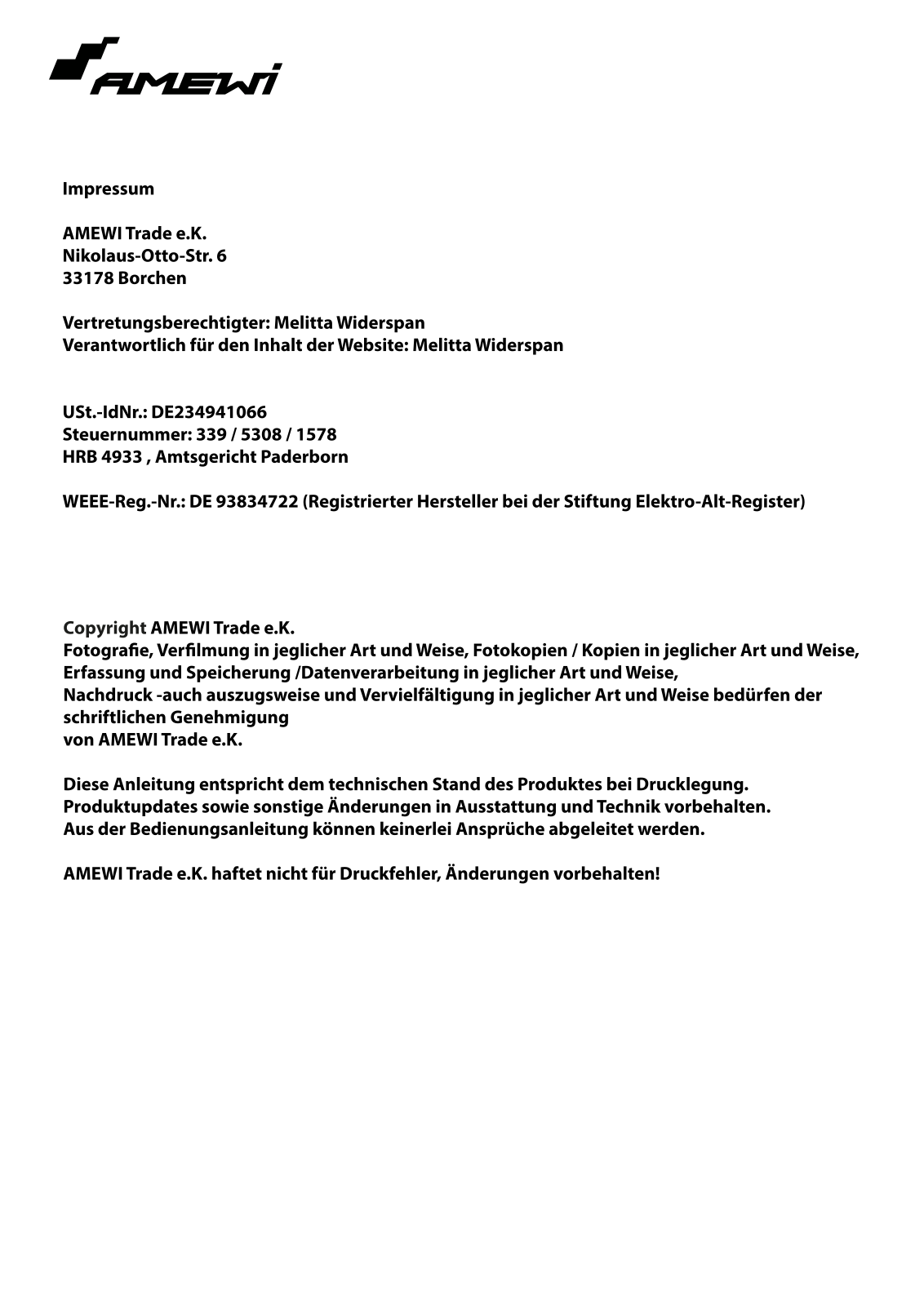 AMEWI

Impressum

AMEWI Trade e.K.
Nikolaus-Otto-Str. 6
33178 Borchen

Vertretungsberechtigter: Melitta Widerspan
Verantwortlich für den Inhalt der Website: Melitta Widerspan

USt.-IdNr.: DE234941066
Steuernummer: 339 / 5308 / 1578
HRB 4933 , Amtsgericht Paderborn

WEEE-Reg.-Nr.: DE 93834722 (Registrierter Hersteller bei der Stiftung Elektro-Alt-Register)

Copyright AMEWI Trade e.K.
Fotografie, Verfilmung in jeglicher Art und Weise, Fotokopien / Kopien in jeglicher Art und Weise, Erfassung und Speicherung /Datenverarbeitung in jeglicher Art und Weise, Nachdruck -auch auszugsweise und Vervielfältigung in jeglicher Art und Weise bedürfen der schriftlichen Genehmigung von AMEWI Trade e.K.

Diese Anleitung entspricht dem technischen Stand des Produktes bei Drucklegung.
Produktupdates sowie sonstige Änderungen in Ausstattung und Technik vorbehalten.
Aus der Bedienungsanleitung können keinerlei Ansprüche abgeleitet werden.

AMEWI Trade e.K. haftet nicht für Druckfehler, Änderungen vorbehalten!